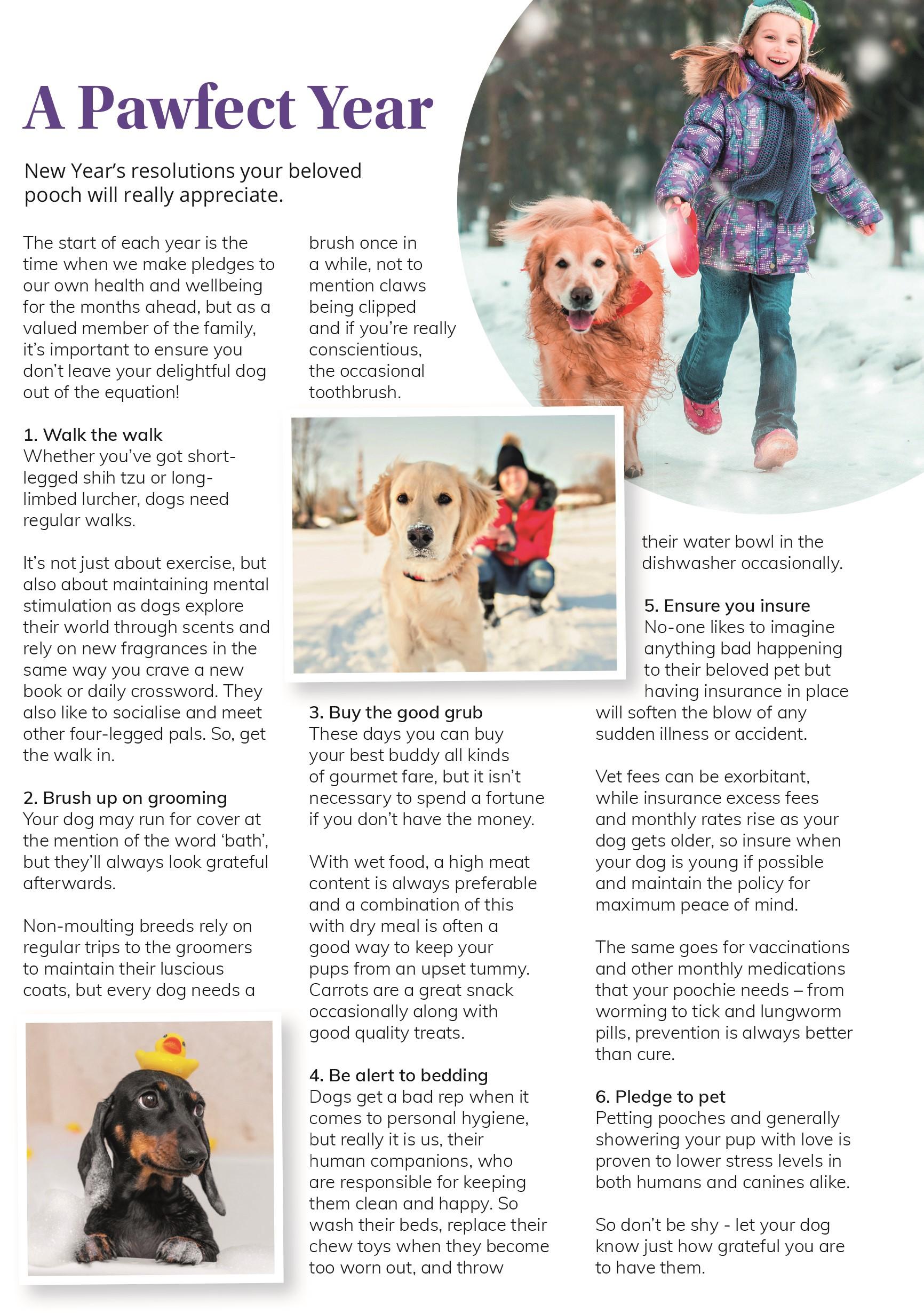 A Pawfect Year

New Year's resolutions your beloved pooch will really appreciate.

The start of each year is the time when we make pledges to our own health and wellbeing for the months ahead, but as a valued member of the family, it's important to ensure you don't leave your delightful dog out of the equation!

1. Walk the walk
Whether you've got short-legged shih tzu or long-limbed lurcher, dogs need regular walks.

It's not just about exercise, but also about maintaining mental stimulation as dogs explore their world through scents and rely on new fragrances in the same way you crave a new book or daily crossword. They also like to socialise and meet other four-legged pals. So, get the walk in.

2. Brush up on grooming
Your dog may run for cover at the mention of the word 'bath', but they'll always look grateful afterwards.

Non-moulting breeds rely on regular trips to the groomers to maintain their luscious coats, but every dog needs a brush once in a while, not to mention claws being clipped and if you're really conscientious, the occasional toothbrush.

3. Buy the good grub
These days you can buy your best buddy all kinds of gourmet fare, but it isn't necessary to spend a fortune if you don't have the money.

With wet food, a high meat content is always preferable and a combination of this with dry meal is often a good way to keep your pups from an upset tummy. Carrots are a great snack occasionally along with good quality treats.

4. Be alert to bedding
Dogs get a bad rep when it comes to personal hygiene, but really it is us, their human companions, who are responsible for keeping them clean and happy. So wash their beds, replace their chew toys when they become too worn out, and throw their water bowl in the dishwasher occasionally.

5. Ensure you insure
No-one likes to imagine anything bad happening to their beloved pet but having insurance in place will soften the blow of any sudden illness or accident.

Vet fees can be exorbitant, while insurance excess fees and monthly rates rise as your dog gets older, so insure when your dog is young if possible and maintain the policy for maximum peace of mind.

The same goes for vaccinations and other monthly medications that your poochie needs – from worming to tick and lungworm pills, prevention is always better than cure.

6. Pledge to pet
Petting pooches and generally showering your pup with love is proven to lower stress levels in both humans and canines alike.

So don't be shy - let your dog know just how grateful you are to have them.